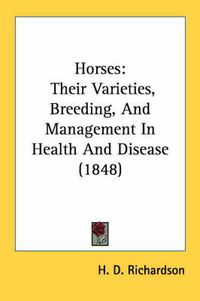 Horses:
Their Varieties,
Breeding, And
Management In
Health And Disease
(1848)

H. D. Richardson